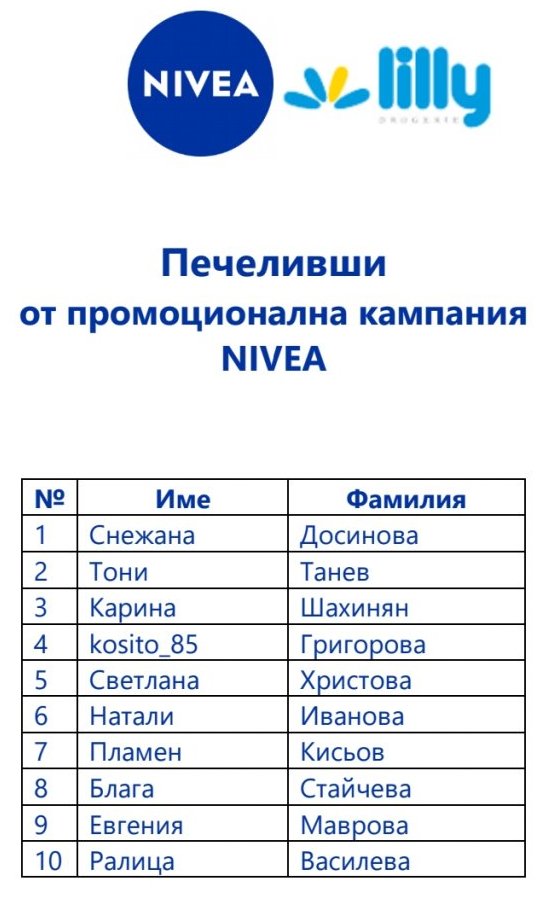 NIVEA

lilly
DROGERIE

Печеливши
от промоционална кампания
NIVEA

| № | Име | Фамилия |
|---|---|---|
| 1 | Снежана | Досинова |
| 2 | Тони | Танев |
| 3 | Карина | Шахинян |
| 4 | kosito_85 | Григорова |
| 5 | Светлана | Христова |
| 6 | Натали | Иванова |
| 7 | Пламен | Кисьов |
| 8 | Блага | Стайчева |
| 9 | Евгения | Маврова |
| 10 | Ралица | Василева |